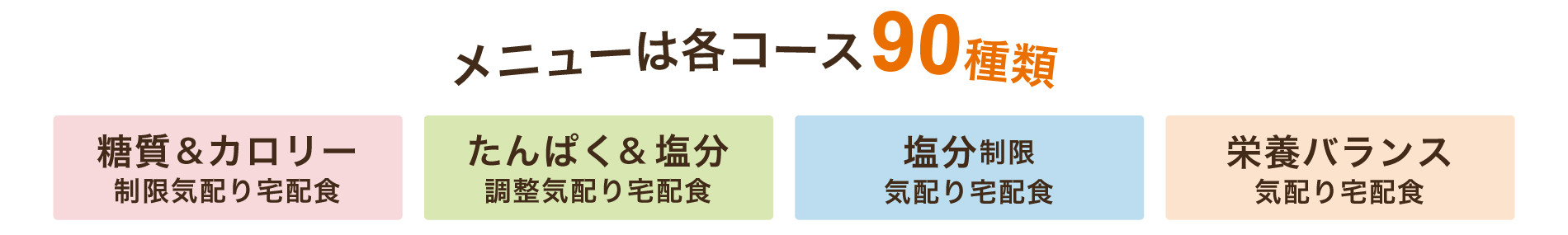 メニューは各コース90種類

糖質＆カロリー
制限気配り宅配食

たんぱく＆塩分
調整気配り宅配食

塩分制限
気配り宅配食

栄養バランス
気配り宅配食